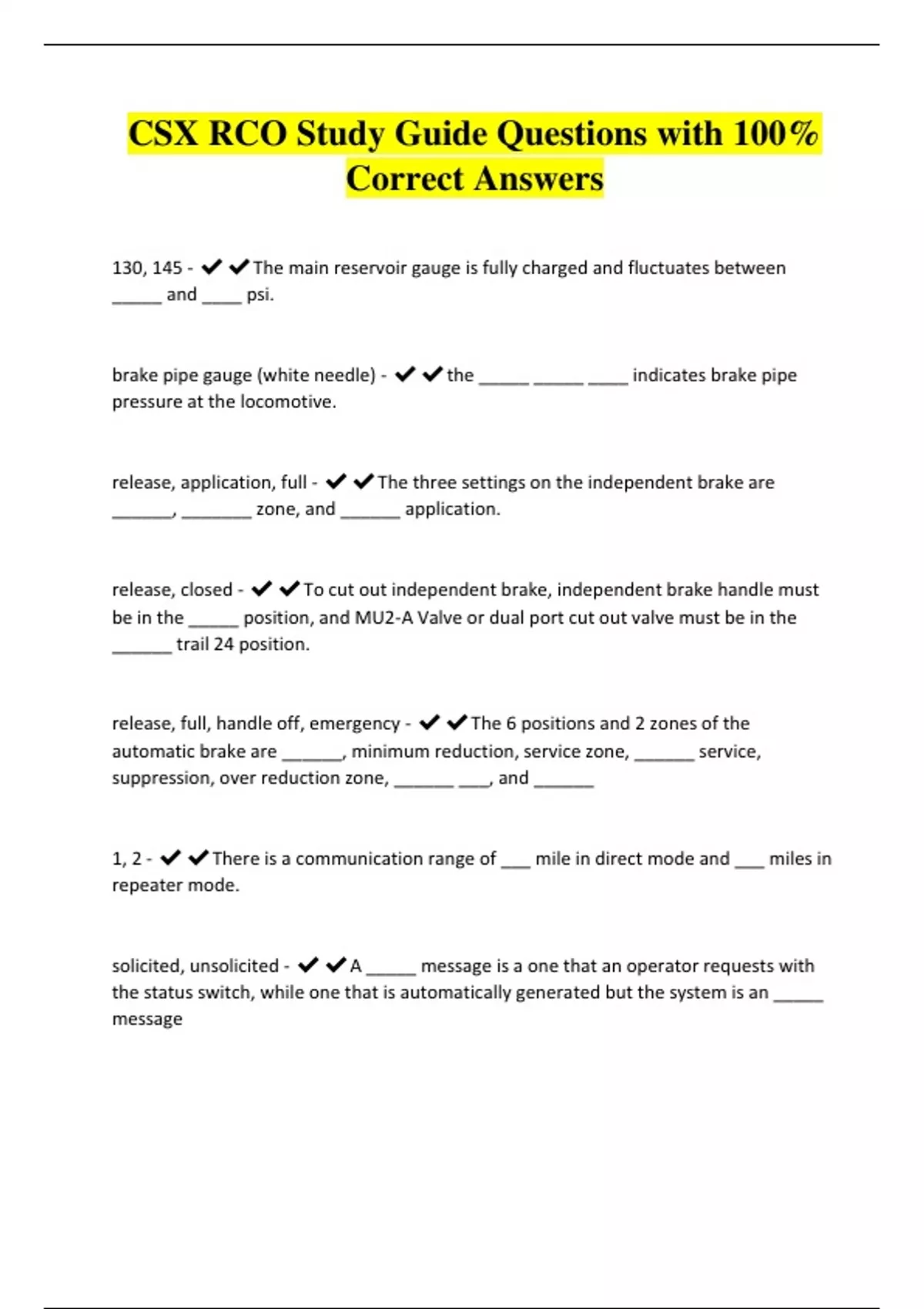 CSX RCO Study Guide Questions with 100% Correct Answers

130, 145 - ✔✔The main reservoir gauge is fully charged and fluctuates between _____ and ____ psi.

brake pipe gauge (white needle) - ✔✔the _____ _____ ____ indicates brake pipe pressure at the locomotive.

release, application, full - ✔✔The three settings on the independent brake are ______, _______ zone, and ______ application.

release, closed - ✔✔To cut out independent brake, independent brake handle must be in the _____ position, and MU2-A Valve or dual port cut out valve must be in the ______ trail 24 position.

release, full, handle off, emergency - ✔✔The 6 positions and 2 zones of the automatic brake are ______, minimum reduction, service zone, ______ service, suppression, over reduction zone, ______ ___, and ______

1, 2 - ✔✔There is a communication range of ___ mile in direct mode and ___ miles in repeater mode.

solicited, unsolicited - ✔✔A _____ message is a one that an operator requests with the status switch, while one that is automatically generated but the system is an _____ message